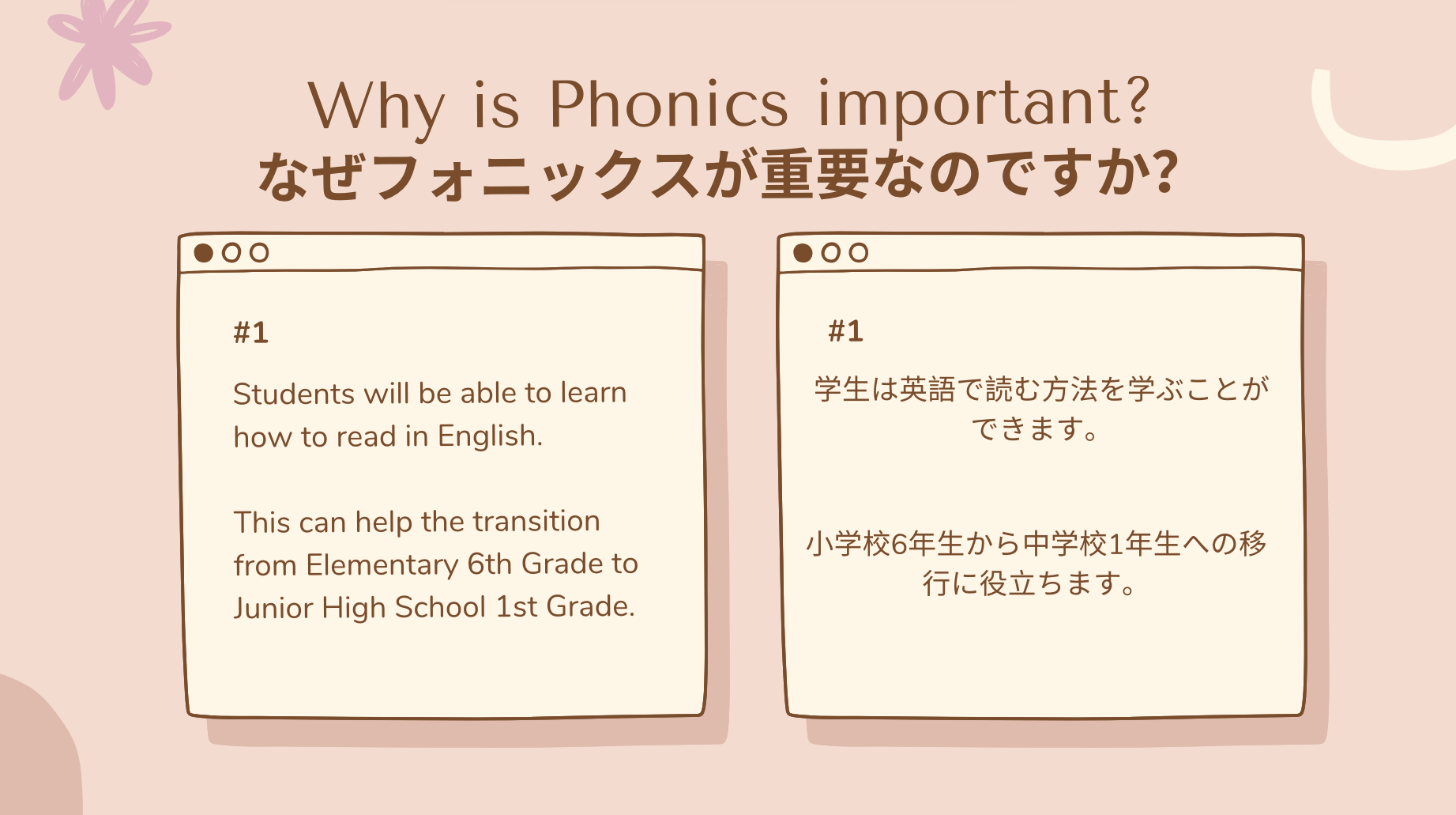 Why is Phonics important?
なぜフォニックスが重要なのですか?

#1

Students will be able to learn how to read in English.

This can help the transition from Elementary 6th Grade to Junior High School 1st Grade.

#1

学生は英語で読む方法を学ぶことができます。

小学校6年生から中学校1年生への移行に役立ちます。